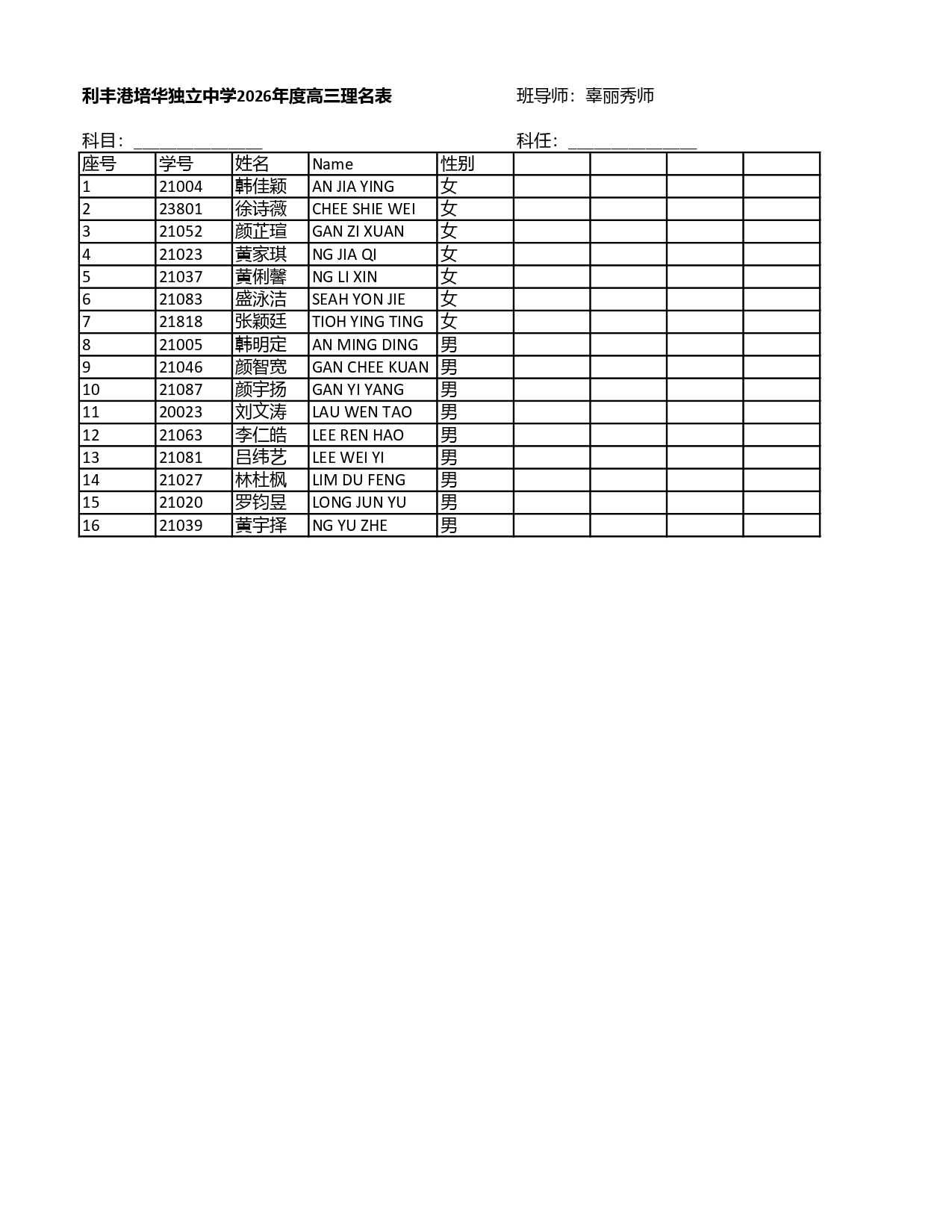 利丰港培华独立中学2026年度高三理名表　　班导师：辜丽秀师

科目：______________　　科任：______________

| 座号 | 学号 | 姓名 | Name | 性别 | | | | |
|---|---|---|---|---|---|---|---|---|
| 1 | 21004 | 韩佳颖 | AN JIA YING | 女 | | | | |
| 2 | 23801 | 徐诗薇 | CHEE SHIE WEI | 女 | | | | |
| 3 | 21052 | 颜芷瑄 | GAN ZI XUAN | 女 | | | | |
| 4 | 21023 | 黄家琪 | NG JIA QI | 女 | | | | |
| 5 | 21037 | 黄俐馨 | NG LI XIN | 女 | | | | |
| 6 | 21083 | 盛泳洁 | SEAH YON JIE | 女 | | | | |
| 7 | 21818 | 张颖廷 | TIOH YING TING | 女 | | | | |
| 8 | 21005 | 韩明定 | AN MING DING | 男 | | | | |
| 9 | 21046 | 颜智宽 | GAN CHEE KUAN | 男 | | | | |
| 10 | 21087 | 颜宇扬 | GAN YI YANG | 男 | | | | |
| 11 | 20023 | 刘文涛 | LAU WEN TAO | 男 | | | | |
| 12 | 21063 | 李仁皓 | LEE REN HAO | 男 | | | | |
| 13 | 21081 | 吕纬艺 | LEE WEI YI | 男 | | | | |
| 14 | 21027 | 林杜枫 | LIM DU FENG | 男 | | | | |
| 15 | 21020 | 罗钧昱 | LONG JUN YU | 男 | | | | |
| 16 | 21039 | 黄宇择 | NG YU ZHE | 男 | | | | |